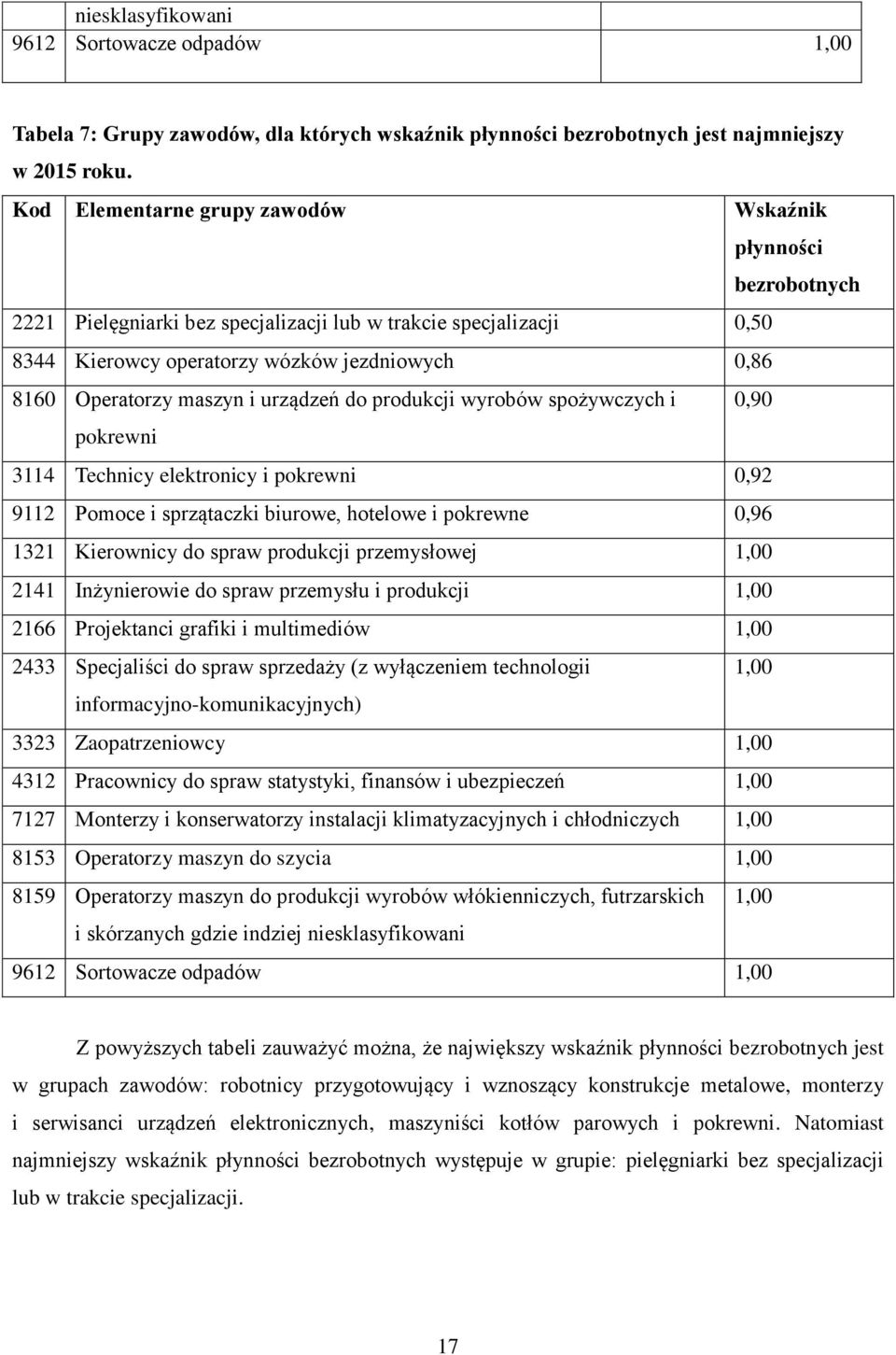 | | niesklasyfikowani | |
|---|---|---|
| 9612 | Sortowacze odpadów | 1,00 |

Tabela 7: Grupy zawodów, dla których wskaźnik płynności bezrobotnych jest najmniejszy w 2015 roku.

| Kod | Elementarne grupy zawodów | Wskaźnik płynności bezrobotnych |
|---|---|---|
| 2221 | Pielęgniarki bez specjalizacji lub w trakcie specjalizacji | 0,50 |
| 8344 | Kierowcy operatorzy wózków jezdniowych | 0,86 |
| 8160 | Operatorzy maszyn i urządzeń do produkcji wyrobów spożywczych i pokrewni | 0,90 |
| 3114 | Technicy elektronicy i pokrewni | 0,92 |
| 9112 | Pomoce i sprzątaczki biurowe, hotelowe i pokrewne | 0,96 |
| 1321 | Kierownicy do spraw produkcji przemysłowej | 1,00 |
| 2141 | Inżynierowie do spraw przemysłu i produkcji | 1,00 |
| 2166 | Projektanci grafiki i multimediów | 1,00 |
| 2433 | Specjaliści do spraw sprzedaży (z wyłączeniem technologii informacyjno-komunikacyjnych) | 1,00 |
| 3323 | Zaopatrzeniowcy | 1,00 |
| 4312 | Pracownicy do spraw statystyki, finansów i ubezpieczeń | 1,00 |
| 7127 | Monterzy i konserwatorzy instalacji klimatyzacyjnych i chłodniczych | 1,00 |
| 8153 | Operatorzy maszyn do szycia | 1,00 |
| 8159 | Operatorzy maszyn do produkcji wyrobów włókienniczych, futrzarskich i skórzanych gdzie indziej niesklasyfikowani | 1,00 |
| 9612 | Sortowacze odpadów | 1,00 |

Z powyższych tabeli zauważyć można, że największy wskaźnik płynności bezrobotnych jest w grupach zawodów: robotnicy przygotowujący i wznoszący konstrukcje metalowe, monterzy i serwisanci urządzeń elektronicznych, maszyniści kotłów parowych i pokrewni. Natomiast najmniejszy wskaźnik płynności bezrobotnych występuje w grupie: pielęgniarki bez specjalizacji lub w trakcie specjalizacji.

17